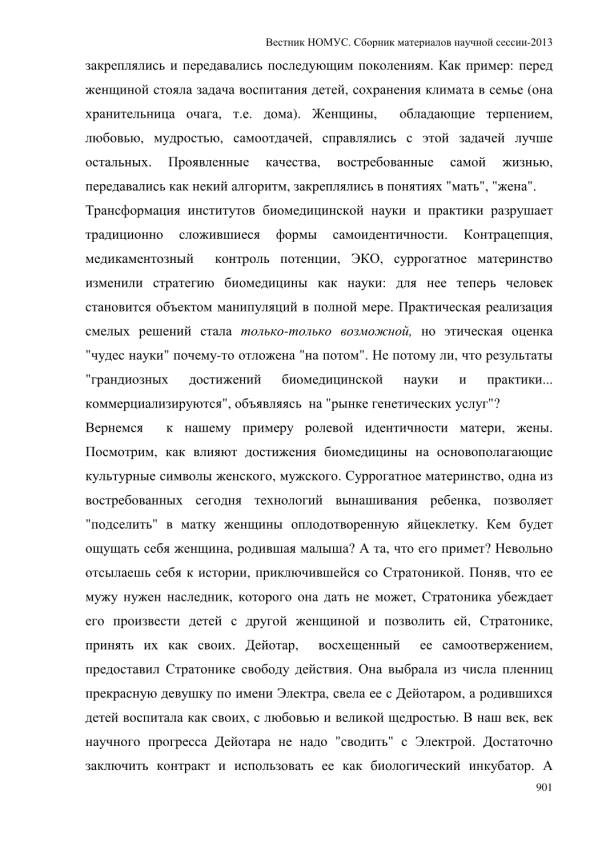 Вестник НОМУС. Сборник материалов научной сессии-2013

закреплялись и передавались последующим поколениям. Как пример: перед женщиной стояла задача воспитания детей, сохранения климата в семье (она хранительница очага, т.е. дома). Женщины, обладающие терпением, любовью, мудростью, самоотдачей, справлялись с этой задачей лучше остальных. Проявленные качества, востребованные самой жизнью, передавались как некий алгоритм, закреплялись в понятиях "мать", "жена".

Трансформация институтов биомедицинской науки и практики разрушает традиционно сложившиеся формы самоидентичности. Контрацепция, медикаментозный контроль потенции, ЭКО, суррогатное материнство изменили стратегию биомедицины как науки: для нее теперь человек становится объектом манипуляций в полной мере. Практическая реализация смелых решений стала только-только возможной, но этическая оценка "чудес науки" почему-то отложена "на потом". Не потому ли, что результаты "грандиозных достижений биомедицинской науки и практики... коммерциализируются", объявляясь на "рынке генетических услуг"?

Вернемся к нашему примеру ролевой идентичности матери, жены. Посмотрим, как влияют достижения биомедицины на основополагающие культурные символы женского, мужского. Суррогатное материнство, одна из востребованных сегодня технологий вынашивания ребенка, позволяет "подселить" в матку женщины оплодотворенную яйцеклетку. Кем будет ощущать себя женщина, родившая малыша? А та, что его примет? Невольно отсылаешь себя к истории, приключившейся со Стратоникой. Поняв, что ее мужу нужен наследник, которого она дать не может, Стратоника убеждает его произвести детей с другой женщиной и позволить ей, Стратонике, принять их как своих. Дейотар, восхищенный ее самоотвержением, предоставил Стратонике свободу действия. Она выбрала из числа пленниц прекрасную девушку по имени Электра, свела ее с Дейотаром, а родившихся детей воспитала как своих, с любовью и великой щедростью. В наш век, век научного прогресса Дейотара не надо "сводить" с Электрой. Достаточно заключить контракт и использовать ее как биологический инкубатор. А

901